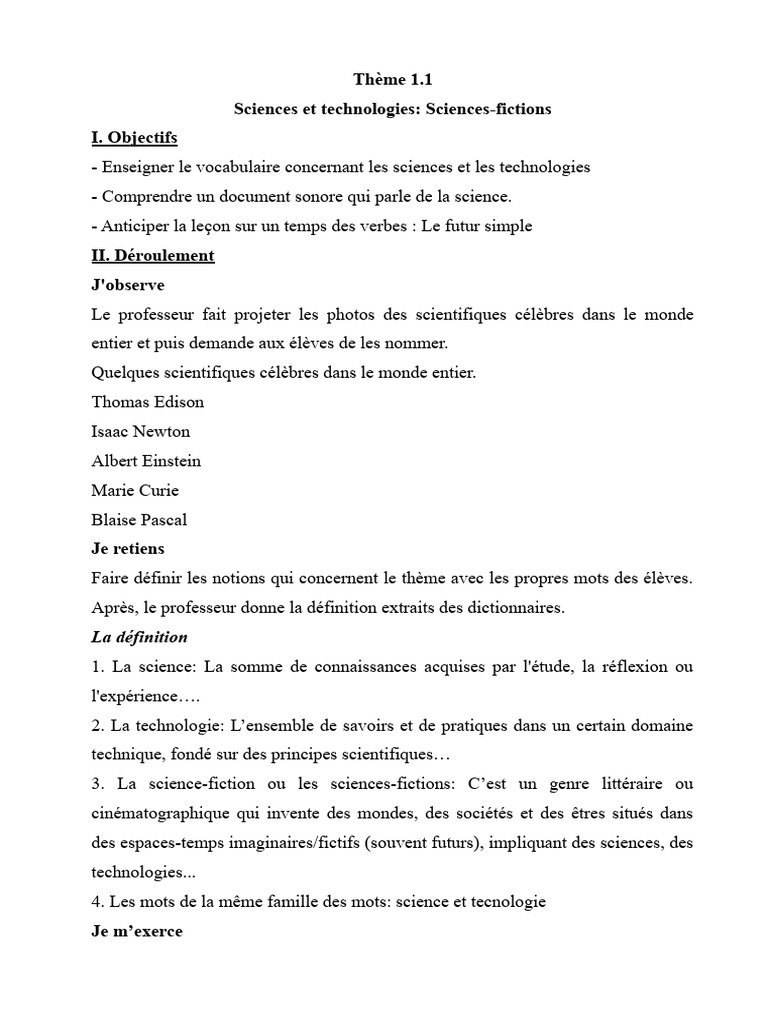 Thème 1.1

Sciences et technologies: Sciences-fictions

I. Objectifs

- Enseigner le vocabulaire concernant les sciences et les technologies
- Comprendre un document sonore qui parle de la science.
- Anticiper la leçon sur un temps des verbes : Le futur simple

II. Déroulement

J'observe

Le professeur fait projeter les photos des scientifiques célèbres dans le monde entier et puis demande aux élèves de les nommer.
Quelques scientifiques célèbres dans le monde entier.

Thomas Edison

Isaac Newton

Albert Einstein

Marie Curie

Blaise Pascal

Je retiens

Faire définir les notions qui concernent le thème avec les propres mots des élèves. Après, le professeur donne la définition extraits des dictionnaires.

La définition

1. La science: La somme de connaissances acquises par l'étude, la réflexion ou l'expérience….

2. La technologie: L'ensemble de savoirs et de pratiques dans un certain domaine technique, fondé sur des principes scientifiques…

3. La science-fiction ou les sciences-fictions: C'est un genre littéraire ou cinématographique qui invente des mondes, des sociétés et des êtres situés dans des espaces-temps imaginaires/fictifs (souvent futurs), impliquant des sciences, des technologies...

4. Les mots de la même famille des mots: science et tecnologie

Je m'exerce